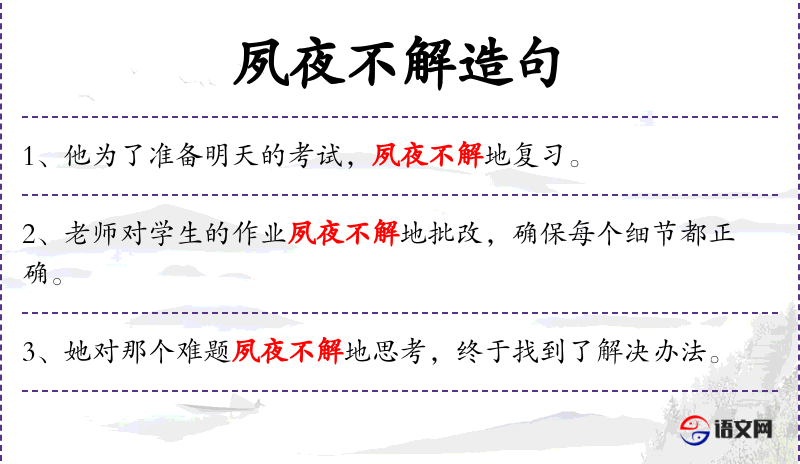 夙夜不解造句

1、他为了准备明天的考试，夙夜不解地复习。

2、老师对学生的作业夙夜不解地批改，确保每个细节都正确。

3、她对那个难题夙夜不解地思考，终于找到了解决办法。

语文网